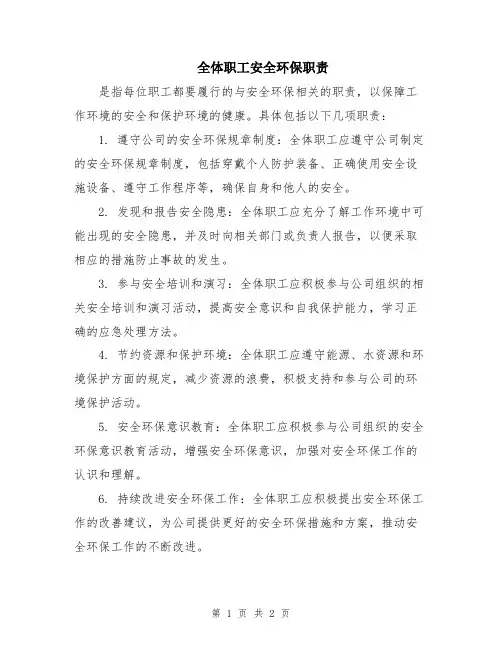 全体职工安全环保职责

是指每位职工都要履行的与安全环保相关的职责，以保障工作环境的安全和保护环境的健康。具体包括以下几项职责：

1. 遵守公司的安全环保规章制度：全体职工应遵守公司制定的安全环保规章制度，包括穿戴个人防护装备、正确使用安全设施设备、遵守工作程序等，确保自身和他人的安全。

2. 发现和报告安全隐患：全体职工应充分了解工作环境中可能出现的安全隐患，并及时向相关部门或负责人报告，以便采取相应的措施防止事故的发生。

3. 参与安全培训和演习：全体职工应积极参与公司组织的相关安全培训和演习活动，提高安全意识和自我保护能力，学习正确的应急处理方法。

4. 节约资源和保护环境：全体职工应遵守能源、水资源和环境保护方面的规定，减少资源的浪费，积极支持和参与公司的环境保护活动。

5. 安全环保意识教育：全体职工应积极参与公司组织的安全环保意识教育活动，增强安全环保意识，加强对安全环保工作的认识和理解。

6. 持续改进安全环保工作：全体职工应积极提出安全环保工作的改善建议，为公司提供更好的安全环保措施和方案，推动安全环保工作的不断改进。

第 1 页 共 2 页